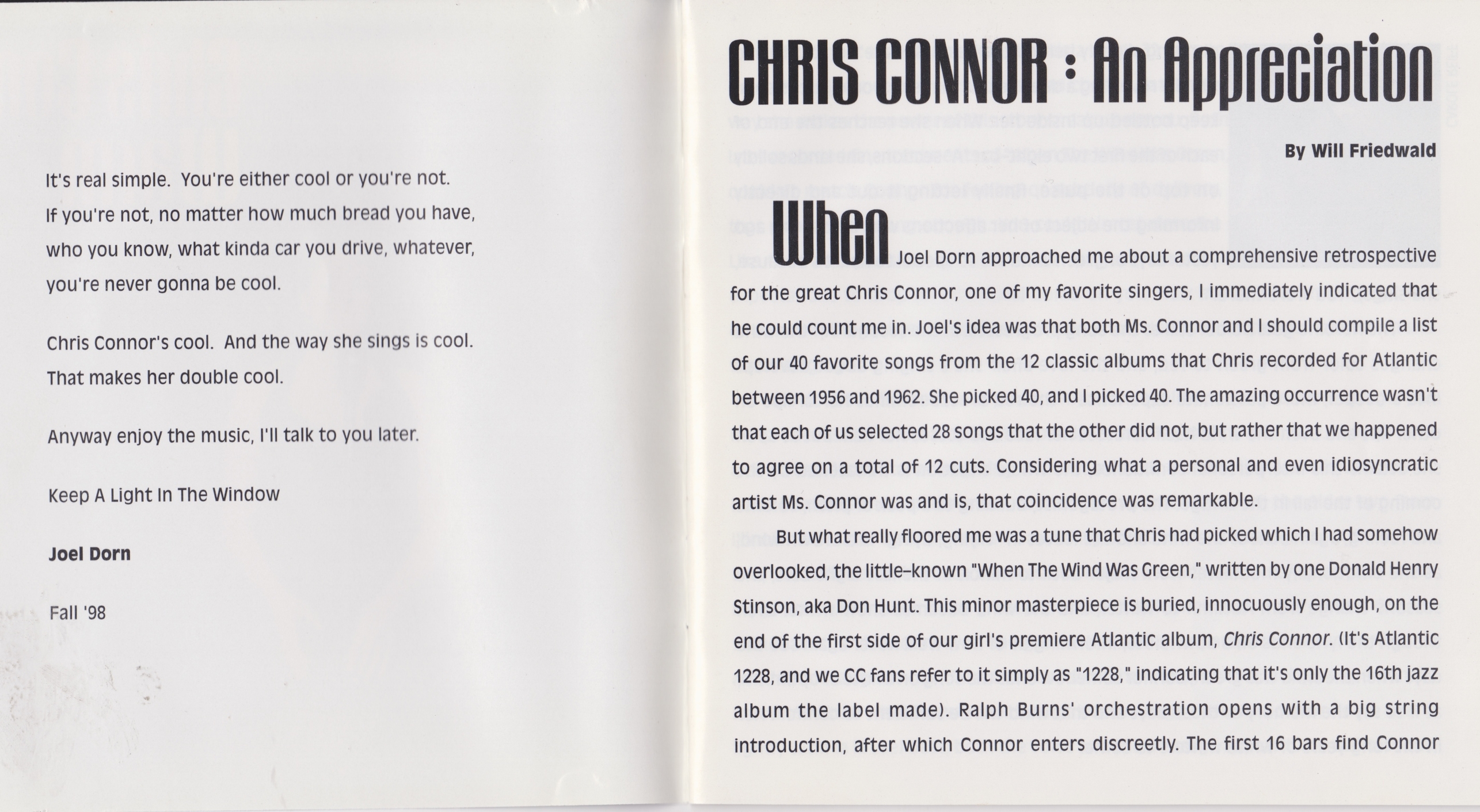 It's real simple. You're either cool or you're not. If you're not, no matter how much bread you have, who you know, what kinda car you drive, whatever, you're never gonna be cool.

Chris Connor's cool. And the way she sings is cool. That makes her double cool.

Anyway enjoy the music, I'll talk to you later.

Keep A Light In The Window

Joel Dorn

Fall '98

CHRIS CONNOR : An Appreciation

By Will Friedwald

When Joel Dorn approached me about a comprehensive retrospective for the great Chris Connor, one of my favorite singers, I immediately indicated that he could count me in. Joel's idea was that both Ms. Connor and I should compile a list of our 40 favorite songs from the 12 classic albums that Chris recorded for Atlantic between 1956 and 1962. She picked 40, and I picked 40. The amazing occurrence wasn't that each of us selected 28 songs that the other did not, but rather that we happened to agree on a total of 12 cuts. Considering what a personal and even idiosyncratic artist Ms. Connor was and is, that coincidence was remarkable.

But what really floored me was a tune that Chris had picked which I had somehow overlooked, the little-known "When The Wind Was Green," written by one Donald Henry Stinson, aka Don Hunt. This minor masterpiece is buried, innocuously enough, on the end of the first side of our girl's premiere Atlantic album, Chris Connor. (It's Atlantic 1228, and we CC fans refer to it simply as "1228," indicating that it's only the 16th jazz album the label made). Ralph Burns' orchestration opens with a big string introduction, after which Connor enters discreetly. The first 16 bars find Connor